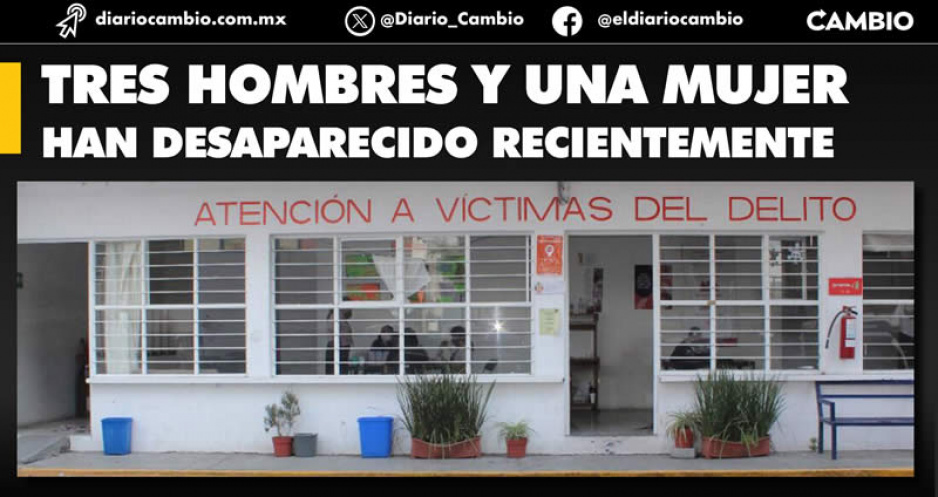 diariocambio.com.mx @Diario_Cambio @eldiariocambio CAMBIO

TRES HOMBRES Y UNA MUJER HAN DESAPARECIDO RECIENTEMENTE

ATENCIÓN A VÍCTIMAS DEL DELITO